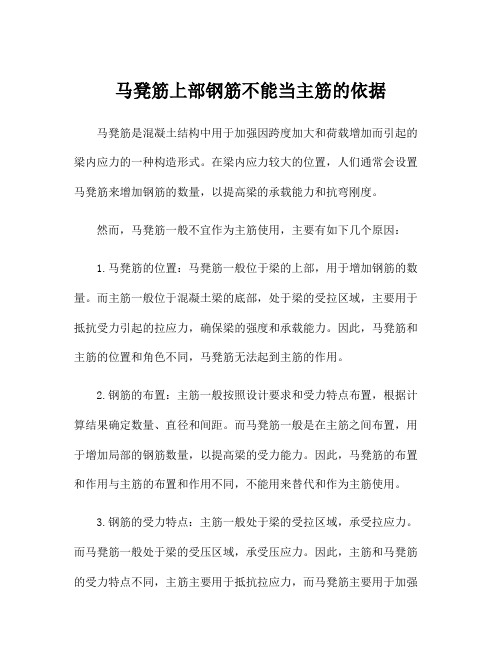 马凳筋上部钢筋不能当主筋的依据

马凳筋是混凝土结构中用于加强因跨度加大和荷载增加而引起的梁内应力的一种构造形式。在梁内应力较大的位置，人们通常会设置马凳筋来增加钢筋的数量，以提高梁的承载能力和抗弯刚度。

然而，马凳筋一般不宜作为主筋使用，主要有如下几个原因：

1.马凳筋的位置：马凳筋一般位于梁的上部，用于增加钢筋的数量。而主筋一般位于混凝土梁的底部，处于梁的受拉区域，主要用于抵抗受力引起的拉应力，确保梁的强度和承载能力。因此，马凳筋和主筋的位置和角色不同，马凳筋无法起到主筋的作用。

2.钢筋的布置：主筋一般按照设计要求和受力特点布置，根据计算结果确定数量、直径和间距。而马凳筋一般是在主筋之间布置，用于增加局部的钢筋数量，以提高梁的受力能力。因此，马凳筋的布置和作用与主筋的布置和作用不同，不能用来替代和作为主筋使用。

3.钢筋的受力特点：主筋一般处于梁的受拉区域，承受拉应力。而马凳筋一般处于梁的受压区域，承受压应力。因此，主筋和马凳筋的受力特点不同，主筋主要用于抵抗拉应力，而马凳筋主要用于加强